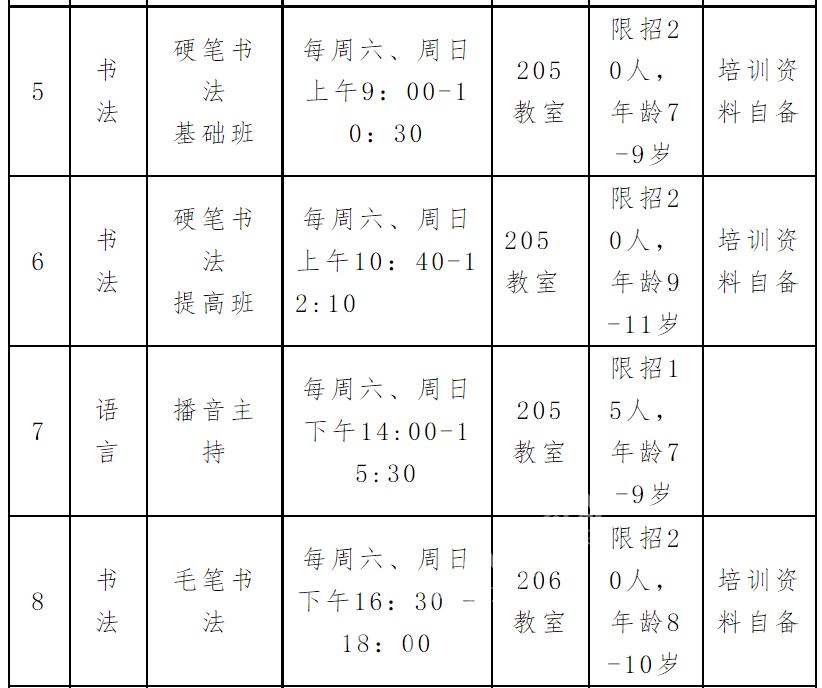 | 5 | 书法 | 硬笔书法基础班 | 每周六、周日上午9：00-10：30 | 205教室 | 限招20人，年龄7-9岁 | 培训资料自备 |
|---|---|---|---|---|---|---|
| 6 | 书法 | 硬笔书法提高班 | 每周六、周日上午10：40-12:10 | 205教室 | 限招20人，年龄9-11岁 | 培训资料自备 |
| 7 | 语言 | 播音主持 | 每周六、周日下午14:00-15:30 | 205教室 | 限招15人，年龄7-9岁 | |
| 8 | 书法 | 毛笔书法 | 每周六、周日下午16：30 -18：00 | 206教室 | 限招20人，年龄8-10岁 | 培训资料自备 |